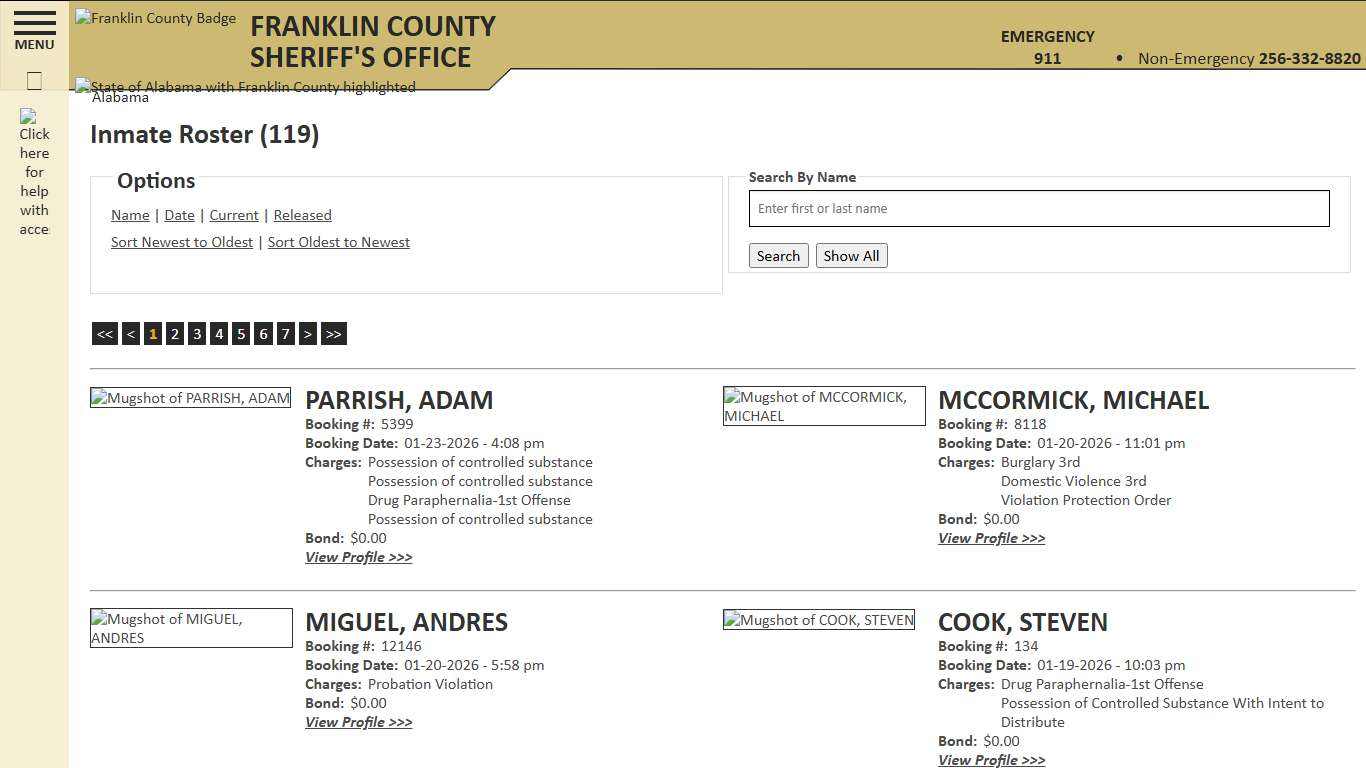 MENU

Franklin County Badge

FRANKLIN COUNTY SHERIFF'S OFFICE

EMERGENCY 911 • Non-Emergency 256-332-8820

State of Alabama with Franklin County highlighted
Alabama

Click here for help with acce

Inmate Roster (119)

Options

Name | Date | Current | Released

Sort Newest to Oldest | Sort Oldest to Newest

Search By Name

Enter first or last name

Search Show All

<< < 1 2 3 4 5 6 7 > >>

Mugshot of PARRISH, ADAM

PARRISH, ADAM
Booking #: 5399
Booking Date: 01-23-2026 - 4:08 pm
Charges: Possession of controlled substance
Possession of controlled substance
Drug Paraphernalia-1st Offense
Possession of controlled substance
Bond: $0.00
View Profile >>>

Mugshot of MCCORMICK, MICHAEL

MCCORMICK, MICHAEL
Booking #: 8118
Booking Date: 01-20-2026 - 11:01 pm
Charges: Burglary 3rd
Domestic Violence 3rd
Violation Protection Order
Bond: $0.00
View Profile >>>

Mugshot of MIGUEL, ANDRES

MIGUEL, ANDRES
Booking #: 12146
Booking Date: 01-20-2026 - 5:58 pm
Charges: Probation Violation
Bond: $0.00
View Profile >>>

Mugshot of COOK, STEVEN

COOK, STEVEN
Booking #: 134
Booking Date: 01-19-2026 - 10:03 pm
Charges: Drug Paraphernalia-1st Offense
Possession of Controlled Substance With Intent to Distribute
Bond: $0.00
View Profile >>>